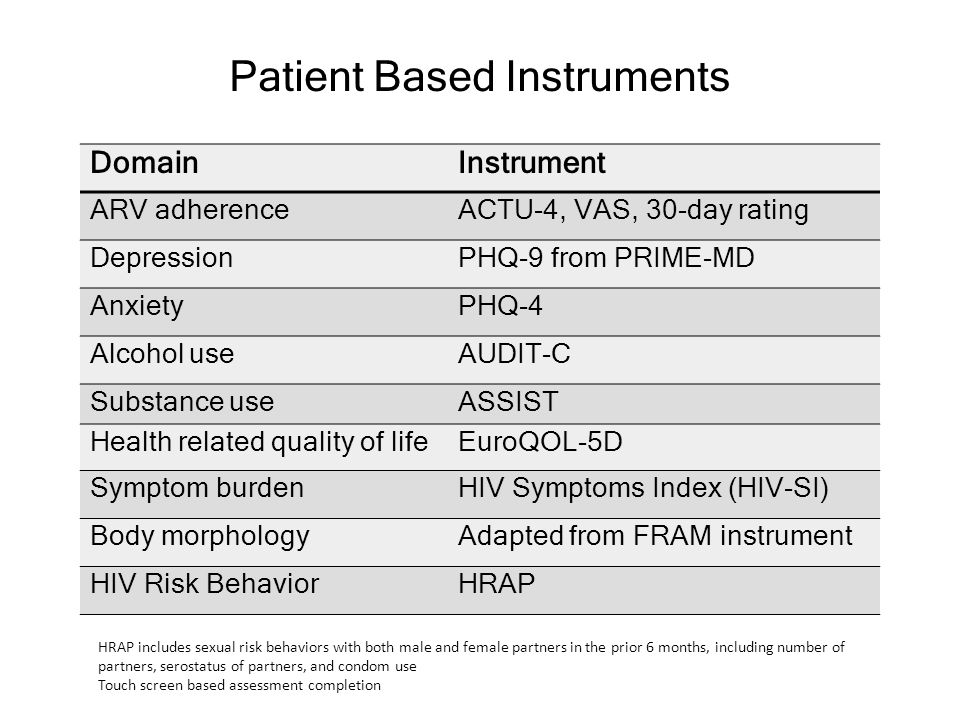 Patient Based Instruments

| Domain | Instrument |
|---|---|
| ARV adherence | ACTU-4, VAS, 30-day rating |
| Depression | PHQ-9 from PRIME-MD |
| Anxiety | PHQ-4 |
| Alcohol use | AUDIT-C |
| Substance use | ASSIST |
| Health related quality of life | EuroQOL-5D |
| Symptom burden | HIV Symptoms Index (HIV-SI) |
| Body morphology | Adapted from FRAM instrument |
| HIV Risk Behavior | HRAP |

HRAP includes sexual risk behaviors with both male and female partners in the prior 6 months, including number of partners, serostatus of partners, and condom use
Touch screen based assessment completion